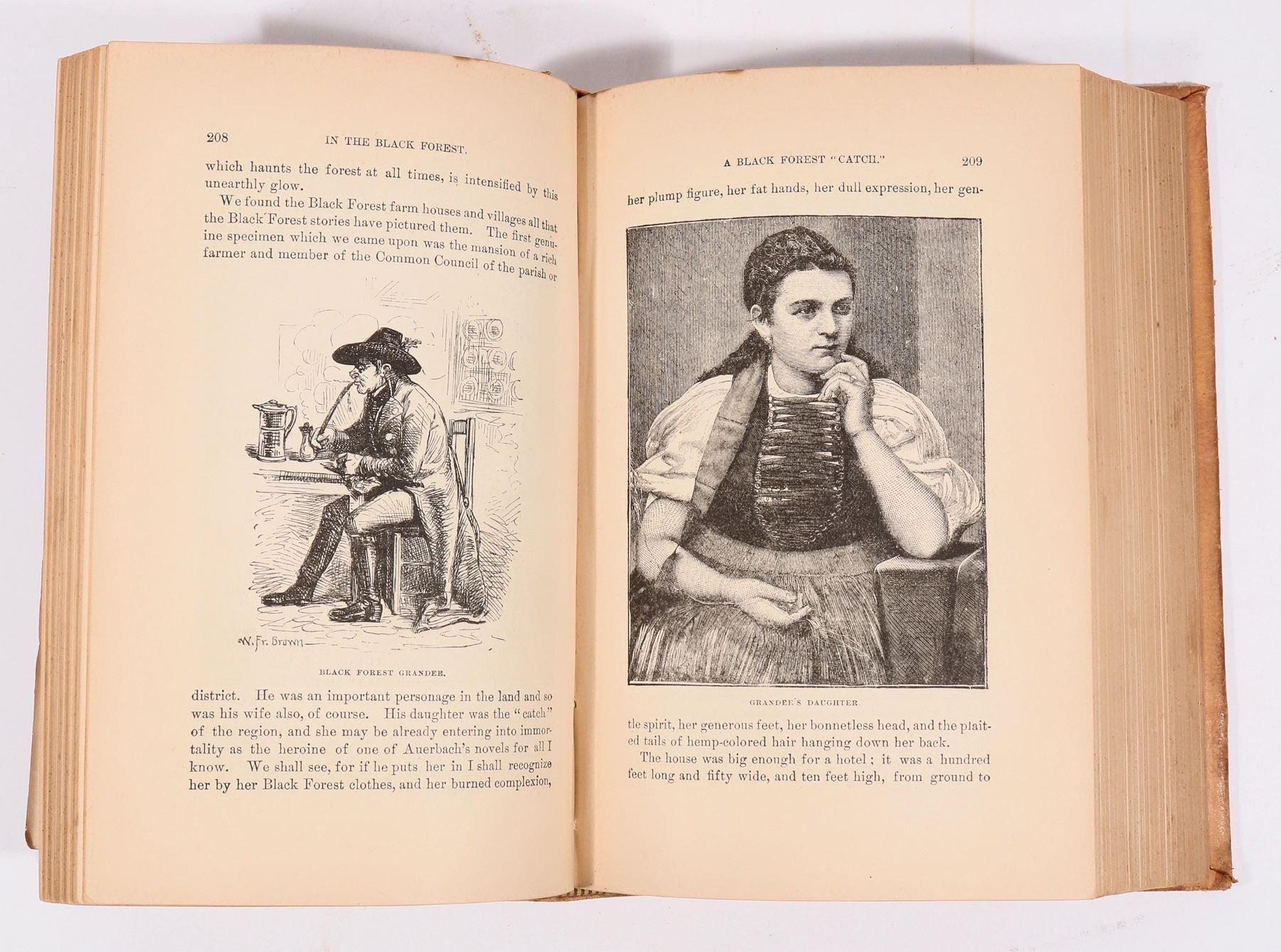 208 IN THE BLACK FOREST.

which haunts the forest at all times, is intensified by this unearthly glow.

We found the Black Forest farm houses and villages all that the Black Forest stories have pictured them. The first genuine specimen which we came upon was the mansion of a rich farmer and member of the Common Council of the parish or

W. Fr. Brown

BLACK FOREST GRANDEE.

district. He was an important personage in the land and so was his wife also, of course. His daughter was the "catch" of the region, and she may be already entering into immortality as the heroine of one of Auerbach's novels for all I know. We shall see, for if he puts her in I shall recognize her by her Black Forest clothes, and her burned complexion,

A BLACK FOREST "CATCH." 209

her plump figure, her fat hands, her dull expression, her gen-

GRANDEE'S DAUGHTER.

tle spirit, her generous feet, her bonnetless head, and the plaited tails of hemp-colored hair hanging down her back.

The house was big enough for a hotel; it was a hundred feet long and fifty wide, and ten feet high, from ground to